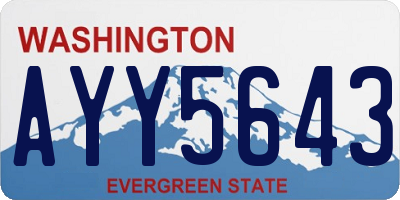 WASHINGTON

AYY5643

EVERGREEN STATE